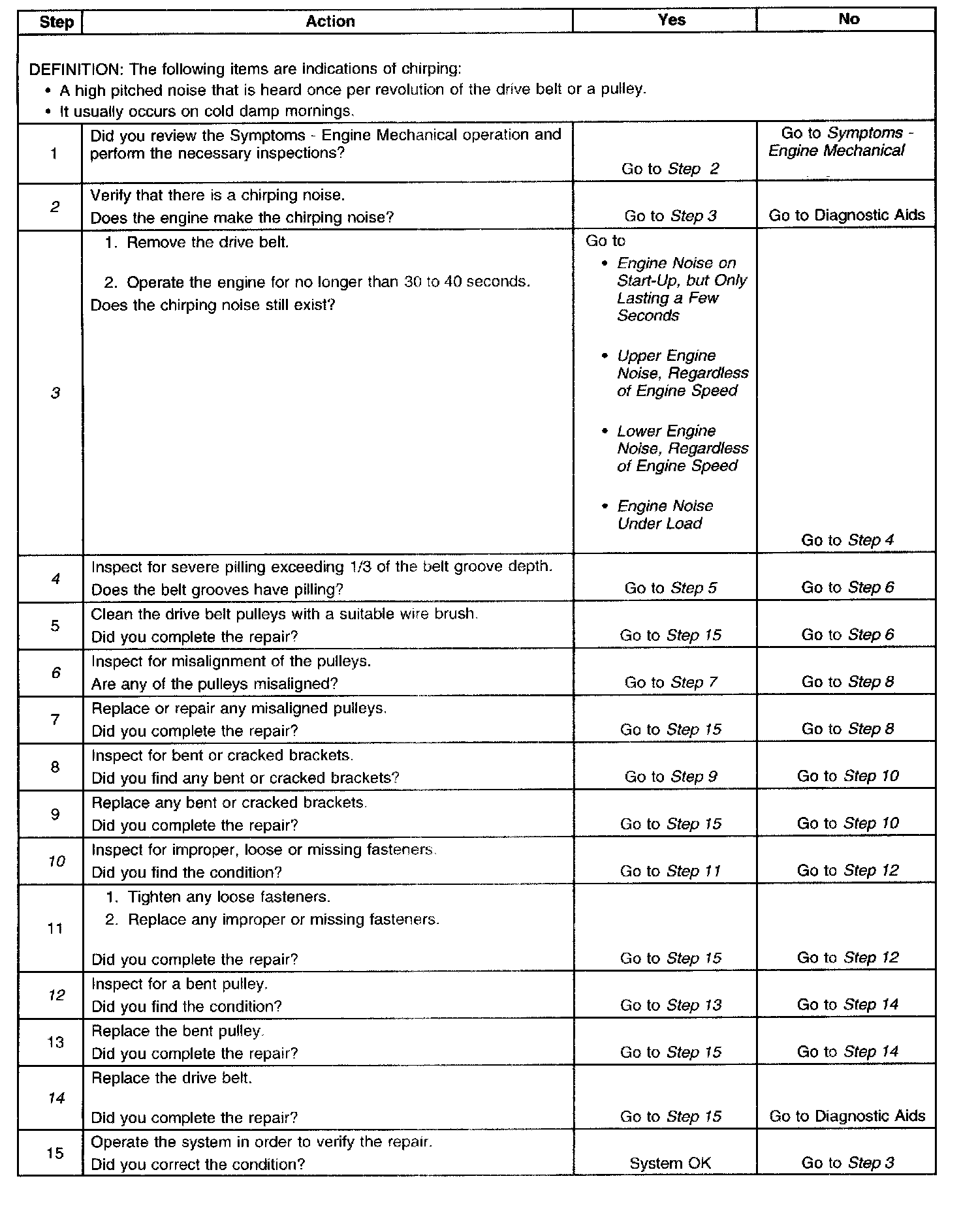 | Step | Action | Yes | No |
|---|---|---|---|
| DEFINITION: The following items are indications of chirping: • A high pitched noise that is heard once per revolution of the drive belt or a pulley. • It usually occurs on cold damp mornings. | | | |
| 1 | Did you review the Symptoms - Engine Mechanical operation and perform the necessary inspections? | Go to Step 2 | Go to Symptoms - Engine Mechanical |
| 2 | Verify that there is a chirping noise. Does the engine make the chirping noise? | Go to Step 3 | Go to Diagnostic Aids |
| 3 | 1. Remove the drive belt. 2. Operate the engine for no longer than 30 to 40 seconds. Does the chirping noise still exist? | Go to • Engine Noise on Start-Up, but Only Lasting a Few Seconds • Upper Engine Noise, Regardless of Engine Speed • Lower Engine Noise, Regardless of Engine Speed • Engine Noise Under Load | Go to Step 4 |
| 4 | Inspect for severe pilling exceeding 1/3 of the belt groove depth. Does the belt grooves have pilling? | Go to Step 5 | Go to Step 6 |
| 5 | Clean the drive belt pulleys with a suitable wire brush. Did you complete the repair? | Go to Step 15 | Go to Step 6 |
| 6 | Inspect for misalignment of the pulleys. Are any of the pulleys misaligned? | Go to Step 7 | Go to Step 8 |
| 7 | Replace or repair any misaligned pulleys. Did you complete the repair? | Go to Step 15 | Go to Step 8 |
| 8 | Inspect for bent or cracked brackets. Did you find any bent or cracked brackets? | Go to Step 9 | Go to Step 10 |
| 9 | Replace any bent or cracked brackets. Did you complete the repair? | Go to Step 15 | Go to Step 10 |
| 10 | Inspect for improper, loose or missing fasteners. Did you find the condition? | Go to Step 11 | Go to Step 12 |
| 11 | 1. Tighten any loose fasteners. 2. Replace any improper or missing fasteners. Did you complete the repair? | Go to Step 15 | Go to Step 12 |
| 12 | Inspect for a bent pulley. Did you find the condition? | Go to Step 13 | Go to Step 14 |
| 13 | Replace the bent pulley. Did you complete the repair? | Go to Step 15 | Go to Step 14 |
| 14 | Replace the drive belt. Did you complete the repair? | Go to Step 15 | Go to Diagnostic Aids |
| 15 | Operate the system in order to verify the repair. Did you correct the condition? | System OK | Go to Step 3 |